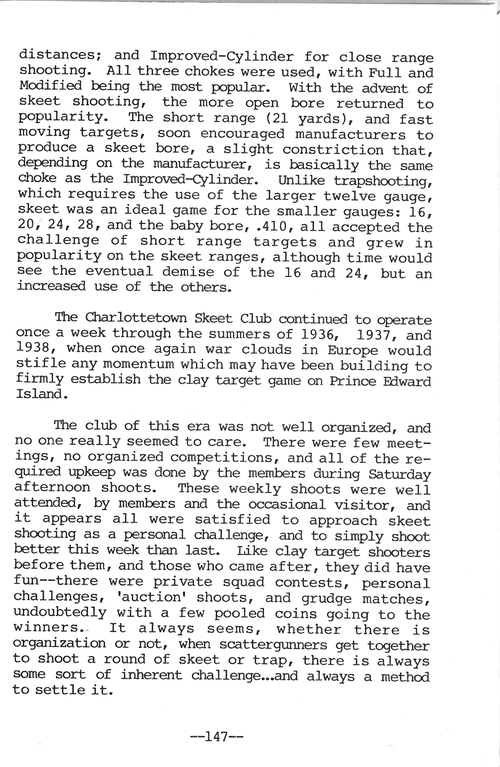 distances; and Improved-Cylinder for close range shooting. All three chokes were used, with Full and Modified being the most popular. With the advent of skeet shooting, the more open bore returned to popularity. The short range (21 yards), and fast moving targets, soon encouraged manufacturers to produce a skeet bore, a slight constriction that, depending on the manufacturer, is basically the same choke as the Improved-Cylinder. Unlike trapshooting, which requires the use of the larger twelve gauge, skeet was an ideal game for the smaller gauges: 16, 20, 24, 28, and the baby bore, .410, all accepted the challenge of short range targets and grew in popularity on the skeet ranges, although time would see the eventual demise of the 16 and 24, but an increased use of the others.

The Charlottetown Skeet Club continued to operate once a week through the summers of 1936, 1937, and 1938, when once again war clouds in Europe would stifle any momentum which may have been building to firmly establish the clay target game on Prince Edward Island.

The club of this era was not well organized, and no one really seemed to care. There were few meetings, no organized competitions, and all of the required upkeep was done by the members during Saturday afternoon shoots. These weekly shoots were well attended, by members and the occasional visitor, and it appears all were satisfied to approach skeet shooting as a personal challenge, and to simply shoot better this week than last. Like clay target shooters before them, and those who came after, they did have fun--there were private squad contests, personal challenges, 'auction' shoots, and grudge matches, undoubtedly with a few pooled coins going to the winners. It always seems, whether there is organization or not, when scattergunners get together to shoot a round of skeet or trap, there is always some sort of inherent challenge...and always a method to settle it.

--147--